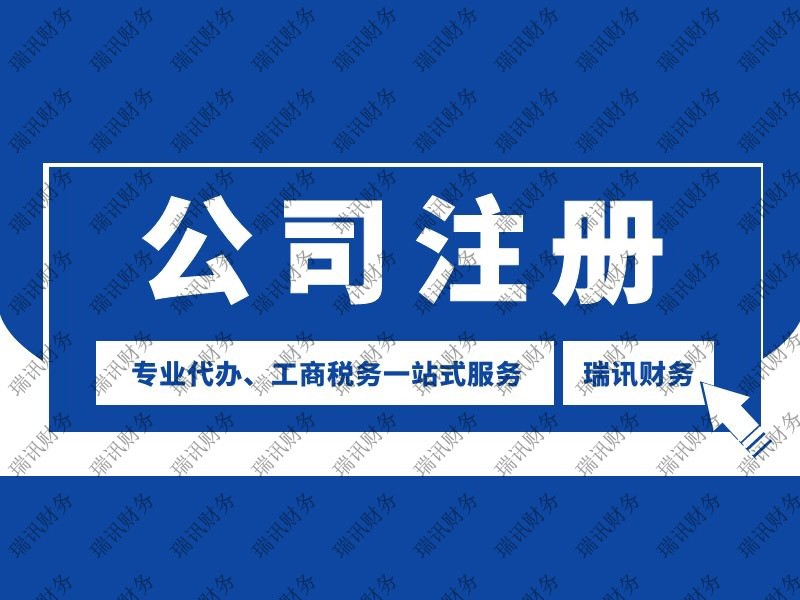 公司注册

专业代办、工商税务一站式服务

瑞讯财务

瑞讯财务